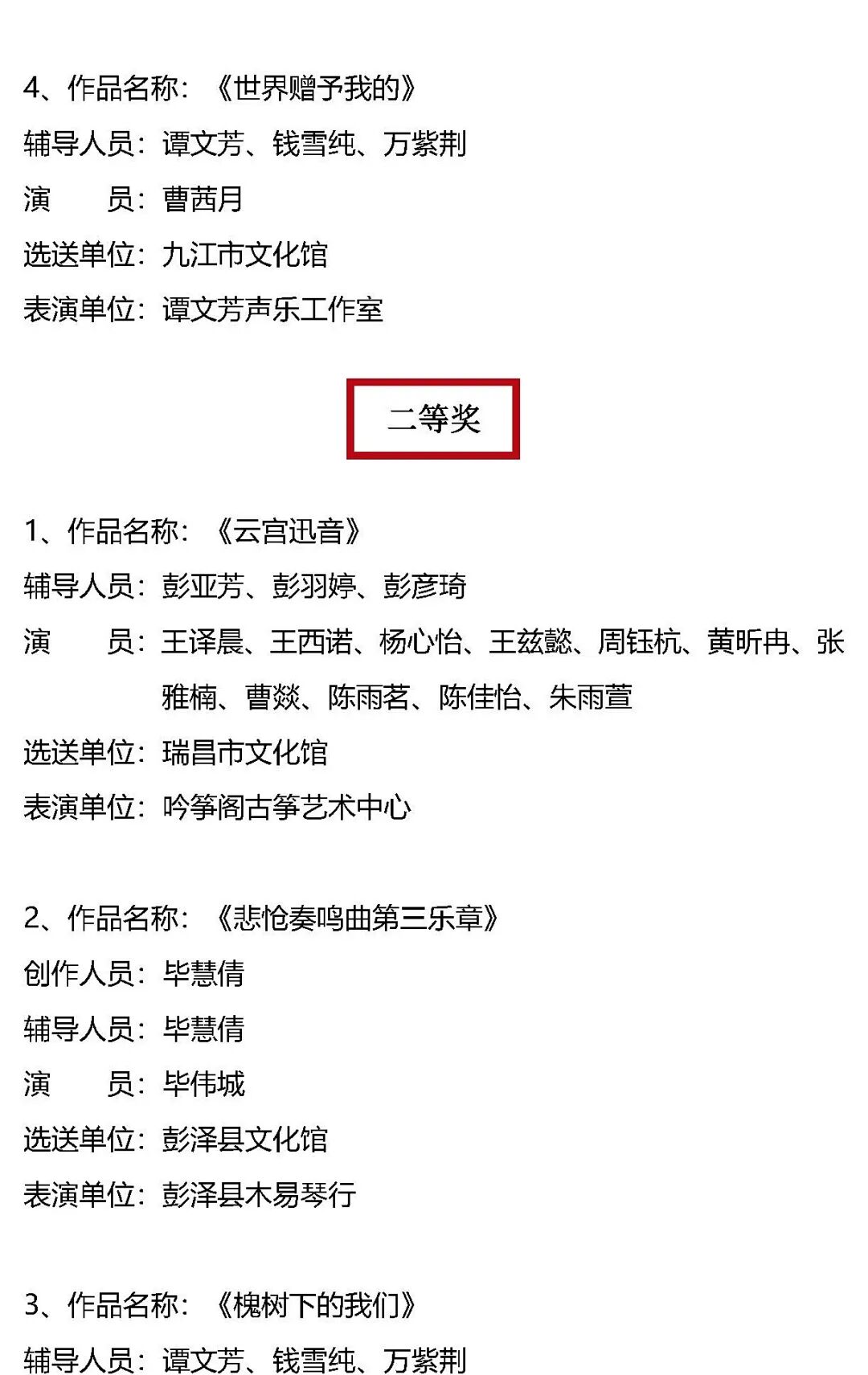 4、作品名称：《世界赠予我的》
辅导人员：谭文芳、钱雪纯、万紫荆
演　　员：曹茜月
选送单位：九江市文化馆
表演单位：谭文芳声乐工作室

二等奖

1、作品名称：《云宫迅音》
辅导人员：彭亚芳、彭羽婷、彭彦琦
演　　员：王译晨、王西诺、杨心怡、王兹懿、周钰杭、黄昕冉、张雅楠、曹燚、陈雨茗、陈佳怡、朱雨萱
选送单位：瑞昌市文化馆
表演单位：吟筝阁古筝艺术中心

2、作品名称：《悲怆奏鸣曲第三乐章》
创作人员：毕慧倩
辅导人员：毕慧倩
演　　员：毕伟城
选送单位：彭泽县文化馆
表演单位：彭泽县木易琴行

3、作品名称：《槐树下的我们》
辅导人员：谭文芳、钱雪纯、万紫荆